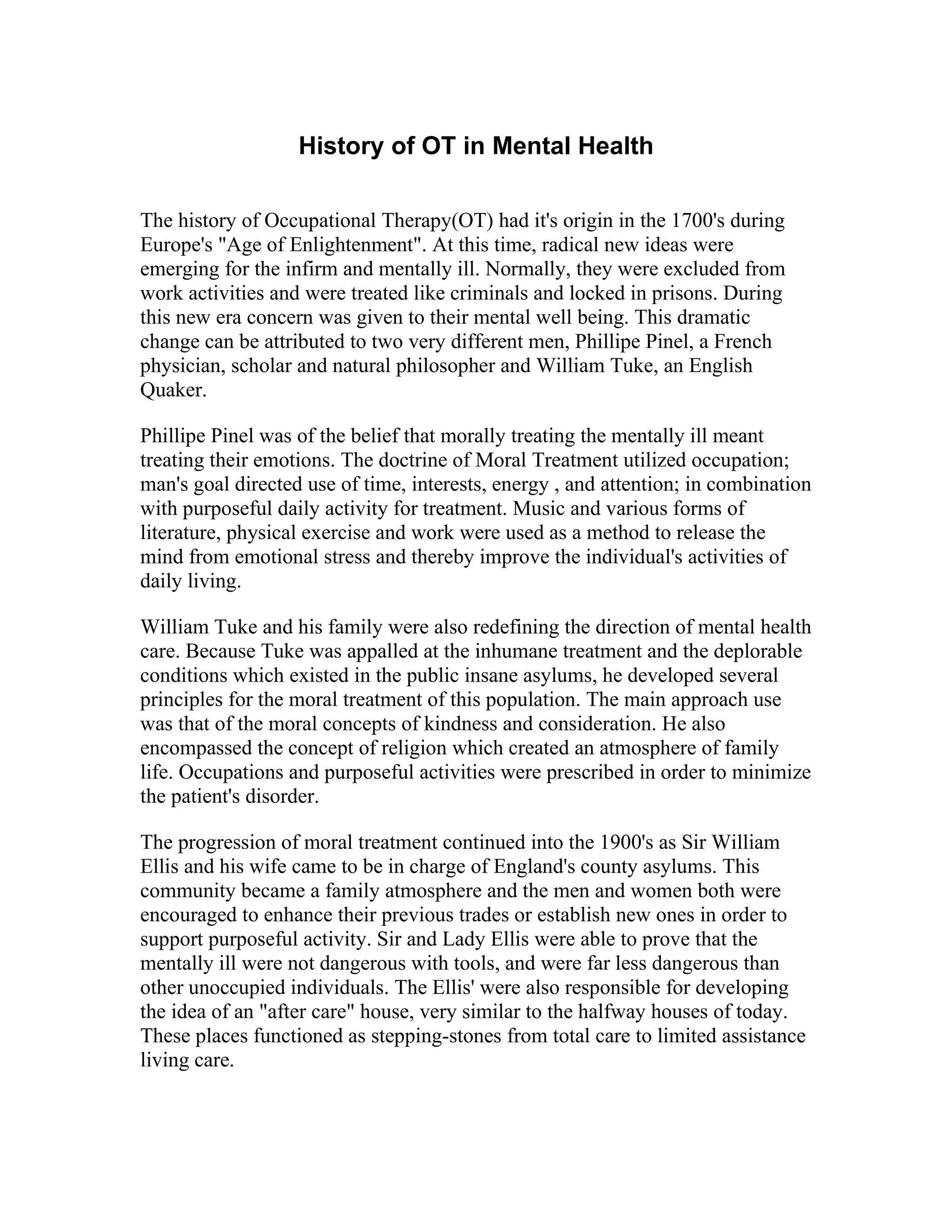 History of OT in Mental Health

The history of Occupational Therapy(OT) had it's origin in the 1700's during Europe's "Age of Enlightenment". At this time, radical new ideas were emerging for the infirm and mentally ill. Normally, they were excluded from work activities and were treated like criminals and locked in prisons. During this new era concern was given to their mental well being. This dramatic change can be attributed to two very different men, Phillipe Pinel, a French physician, scholar and natural philosopher and William Tuke, an English Quaker.

Phillipe Pinel was of the belief that morally treating the mentally ill meant treating their emotions. The doctrine of Moral Treatment utilized occupation; man's goal directed use of time, interests, energy , and attention; in combination with purposeful daily activity for treatment. Music and various forms of literature, physical exercise and work were used as a method to release the mind from emotional stress and thereby improve the individual's activities of daily living.

William Tuke and his family were also redefining the direction of mental health care. Because Tuke was appalled at the inhumane treatment and the deplorable conditions which existed in the public insane asylums, he developed several principles for the moral treatment of this population. The main approach use was that of the moral concepts of kindness and consideration. He also encompassed the concept of religion which created an atmosphere of family life. Occupations and purposeful activities were prescribed in order to minimize the patient's disorder.

The progression of moral treatment continued into the 1900's as Sir William Ellis and his wife came to be in charge of England's county asylums. This community became a family atmosphere and the men and women both were encouraged to enhance their previous trades or establish new ones in order to support purposeful activity. Sir and Lady Ellis were able to prove that the mentally ill were not dangerous with tools, and were far less dangerous than other unoccupied individuals. The Ellis' were also responsible for developing the idea of an "after care" house, very similar to the halfway houses of today. These places functioned as stepping-stones from total care to limited assistance living care.